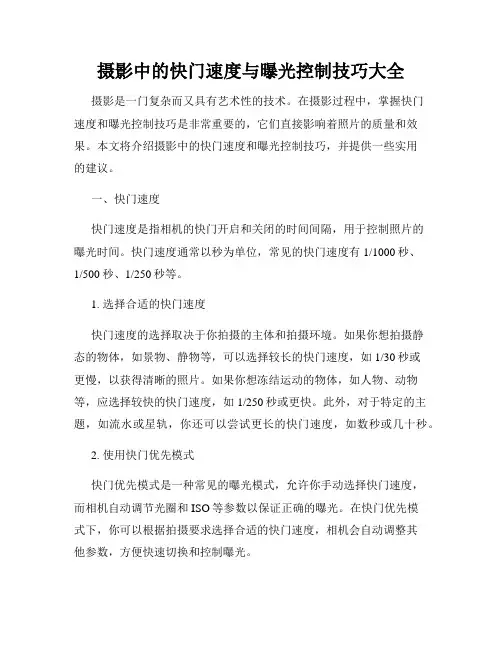 摄影中的快门速度与曝光控制技巧大全

摄影是一门复杂而又具有艺术性的技术。在摄影过程中，掌握快门速度和曝光控制技巧是非常重要的，它们直接影响着照片的质量和效果。本文将介绍摄影中的快门速度和曝光控制技巧，并提供一些实用的建议。

一、快门速度

快门速度是指相机的快门开启和关闭的时间间隔，用于控制照片的曝光时间。快门速度通常以秒为单位，常见的快门速度有 1/1000 秒、1/500 秒、1/250 秒等。

1. 选择合适的快门速度

快门速度的选择取决于你拍摄的主体和拍摄环境。如果你想拍摄静态的物体，如景物、静物等，可以选择较长的快门速度，如 1/30 秒或更慢，以获得清晰的照片。如果你想冻结运动的物体，如人物、动物等，应选择较快的快门速度，如 1/250 秒或更快。此外，对于特定的主题，如流水或星轨，你还可以尝试更长的快门速度，如数秒或几十秒。

2. 使用快门优先模式

快门优先模式是一种常见的曝光模式，允许你手动选择快门速度，而相机自动调节光圈和 ISO 等参数以保证正确的曝光。在快门优先模式下，你可以根据拍摄要求选择合适的快门速度，相机会自动调整其他参数，方便快速切换和控制曝光。